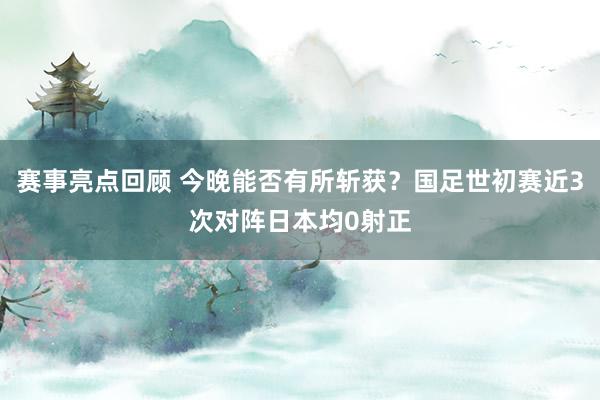 赛事亮点回顾 今晚能否有所斩获？国足世初赛近3次对阵日本均0射正